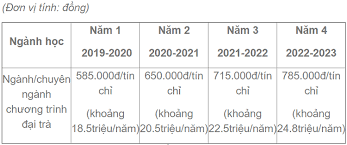 (Đơn vị tính: đồng)

| Ngành học | Năm 1 2019-2020 | Năm 2 2020-2021 | Năm 3 2021-2022 | Năm 4 2022-2023 |
|---|---|---|---|---|
| Ngành/chuyên ngành chương trình đại trà | 585.000đ/tín chỉ (khoảng 18.5triệu/năm) | 650.000đ/tín chỉ (khoảng 20.5triệu/năm) | 715.000đ/tín chỉ (khoảng 22.5triệu/năm) | 785.000đ/tín chỉ (khoảng 24.8triệu/năm) |